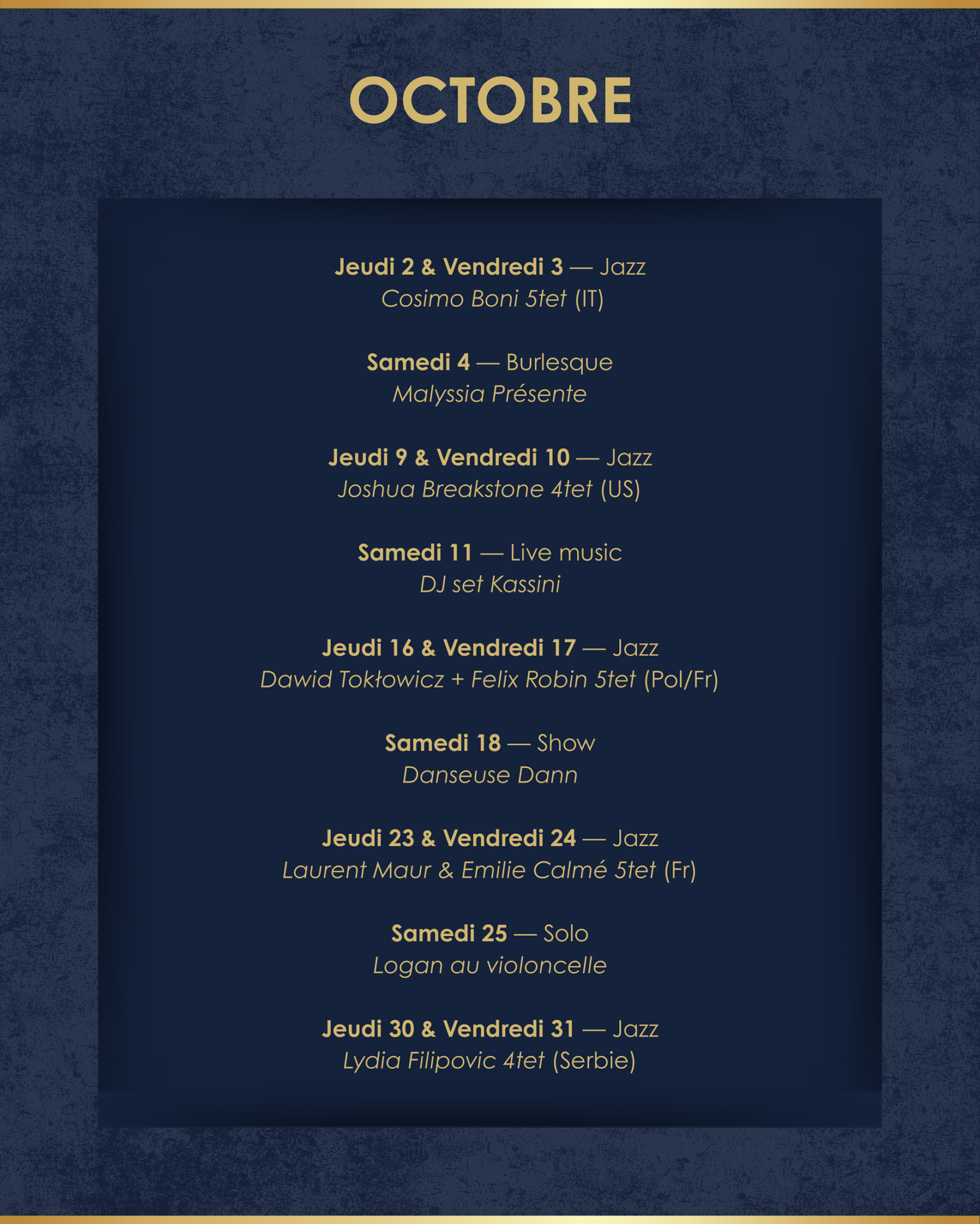 OCTOBRE

Jeudi 2 & Vendredi 3 — Jazz
Cosimo Boni 5tet (IT)

Samedi 4 — Burlesque
Malyssia Présente

Jeudi 9 & Vendredi 10 — Jazz
Joshua Breakstone 4tet (US)

Samedi 11 — Live music
DJ set Kassini

Jeudi 16 & Vendredi 17 — Jazz
Dawid Tokłowicz + Felix Robin 5tet (Pol/Fr)

Samedi 18 — Show
Danseuse Dann

Jeudi 23 & Vendredi 24 — Jazz
Laurent Maur & Emilie Calmé 5tet (Fr)

Samedi 25 — Solo
Logan au violoncelle

Jeudi 30 & Vendredi 31 — Jazz
Lydia Filipovic 4tet (Serbie)